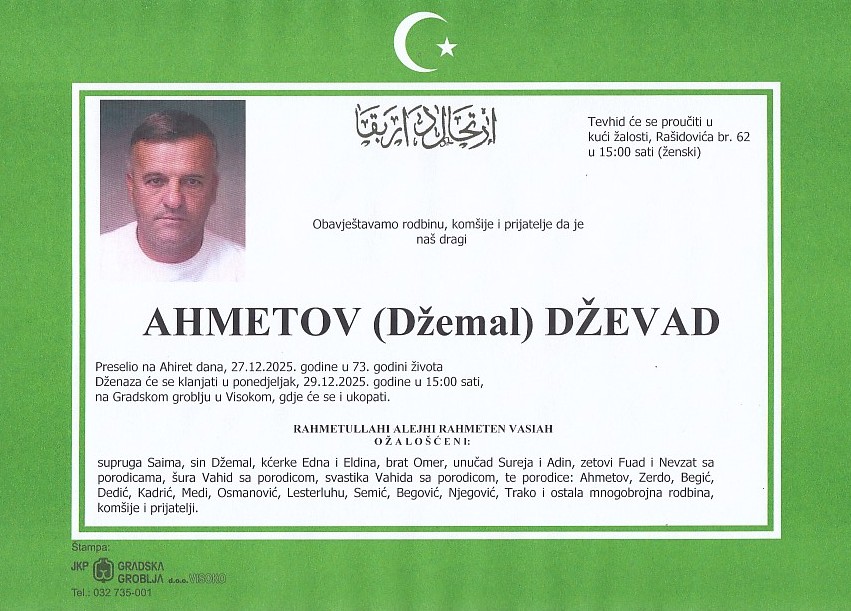 ارتحال دار بقا

Tevhid će se proučiti u kući žalosti, Rašidovića br. 62 u 15:00 sati (ženski)

Obavještavamo rodbinu, komšije i prijatelje da je naš dragi

AHMETOV (Džemal) DŽEVAD

Preselio na Ahiret dana, 27.12.2025. godine u 73. godini života
Dženaza će se klanjati u ponedjeljak, 29.12.2025. godine u 15:00 sati, na Gradskom groblju u Visokom, gdje će se i ukopati.

RAHMETULLAHI ALEJHI RAHMETEN VASIAH
OŽALOŠĆENI:

supruga Saima, sin Džemal, kćerke Edna i Eldina, brat Omer, unučad Sureja i Adin, zetovi Fuad i Nevzat sa porodicama, šura Vahid sa porodicom, svastika Vahida sa porodicom, te porodice: Ahmetov, Zerdo, Begić, Dedić, Kadrić, Medi, Osmanović, Lesterluhu, Semić, Begović, Njegović, Trako i ostala mnogobrojna rodbina, komšije i prijatelji.

Štampa:
JKP GRADSKA GROBLJA d.o.o. VISOKO
Tel.: 032 735-001